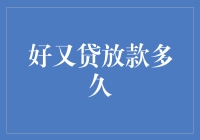 好又贷放款多久